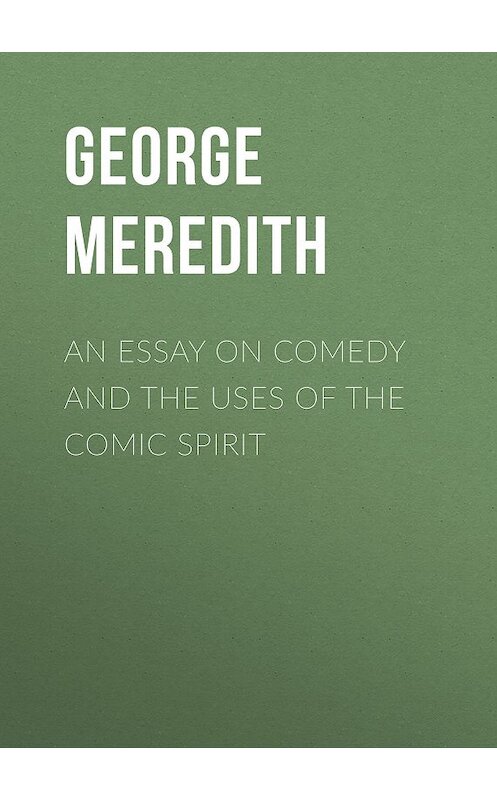 GEORGE MEREDITH

AN ESSAY ON COMEDY AND THE USES OF THE COMIC SPIRIT